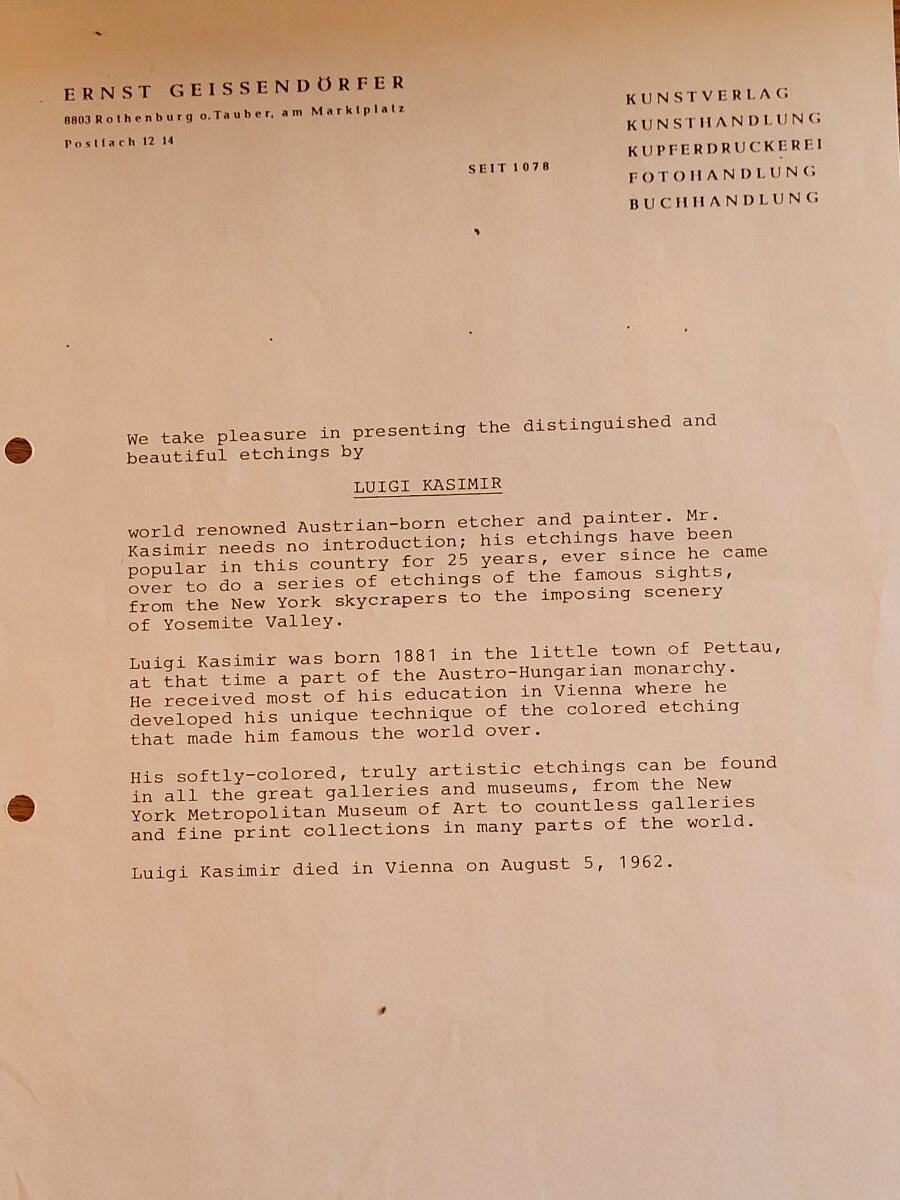 ERNST GEISSENDÖRFER
8803 Rothenburg o.Tauber, am Marktplatz
Postfach 12 14

SEIT 1078

KUNSTVERLAG
KUNSTHANDLUNG
KUPFERDRUCKEREI
FOTOHANDLUNG
BUCHHANDLUNG

We take pleasure in presenting the distinguished and beautiful etchings by

LUIGI KASIMIR

world renowned Austrian-born etcher and painter. Mr. Kasimir needs no introduction; his etchings have been popular in this country for 25 years, ever since he came over to do a series of etchings of the famous sights, from the New York skycrapers to the imposing scenery of Yosemite Valley.

Luigi Kasimir was born 1881 in the little town of Pettau, at that time a part of the Austro-Hungarian monarchy. He received most of his education in Vienna where he developed his unique technique of the colored etching that made him famous the world over.

His softly-colored, truly artistic etchings can be found in all the great galleries and museums, from the New York Metropolitan Museum of Art to countless galleries and fine print collections in many parts of the world.

Luigi Kasimir died in Vienna on August 5, 1962.